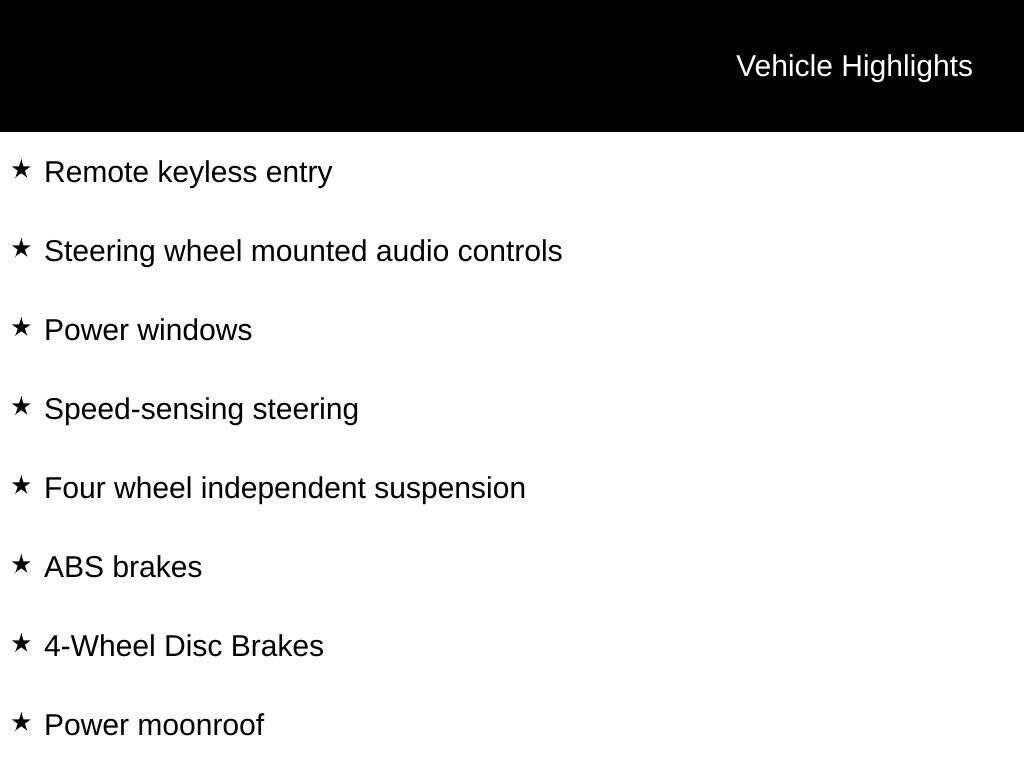 Vehicle Highlights

★ Remote keyless entry

★ Steering wheel mounted audio controls

★ Power windows

★ Speed-sensing steering

★ Four wheel independent suspension

★ ABS brakes

★ 4-Wheel Disc Brakes

★ Power moonroof